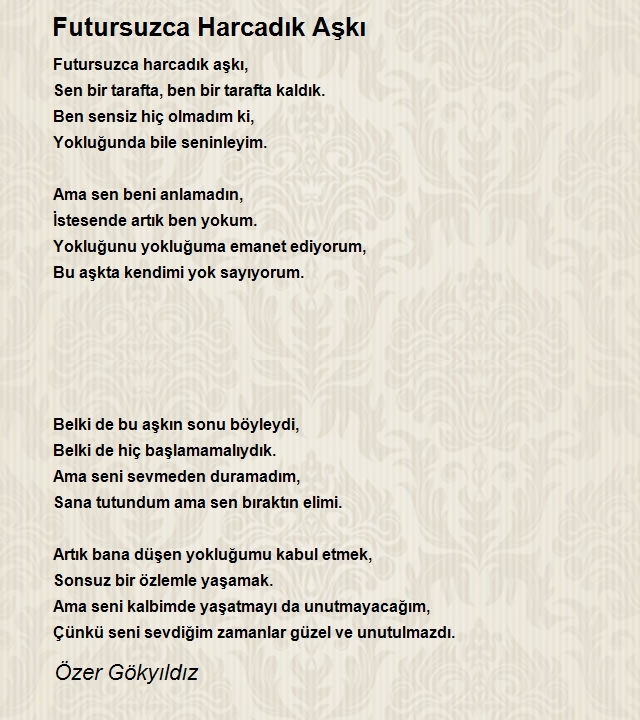 Futursuzca Harcadık Aşkı

Futursuzca harcadık aşkı,
Sen bir tarafta, ben bir tarafta kaldık.
Ben sensiz hiç olmadım ki,
Yokluğunda bile seninleyim.

Ama sen beni anlamadın,
İstesende artık ben yokum.
Yokluğunu yokluğuma emanet ediyorum,
Bu aşkta kendimi yok sayıyorum.

Belki de bu aşkın sonu böyleydi,
Belki de hiç başlamamalıydık.
Ama seni sevmeden duramadım,
Sana tutundum ama sen bıraktın elimi.

Artık bana düşen yokluğumu kabul etmek,
Sonsuz bir özlemle yaşamak.
Ama seni kalbimde yaşatmayı da unutmayacağım,
Çünkü seni sevdiğim zamanlar güzel ve unutulmazdı.

Özer Gökyıldız